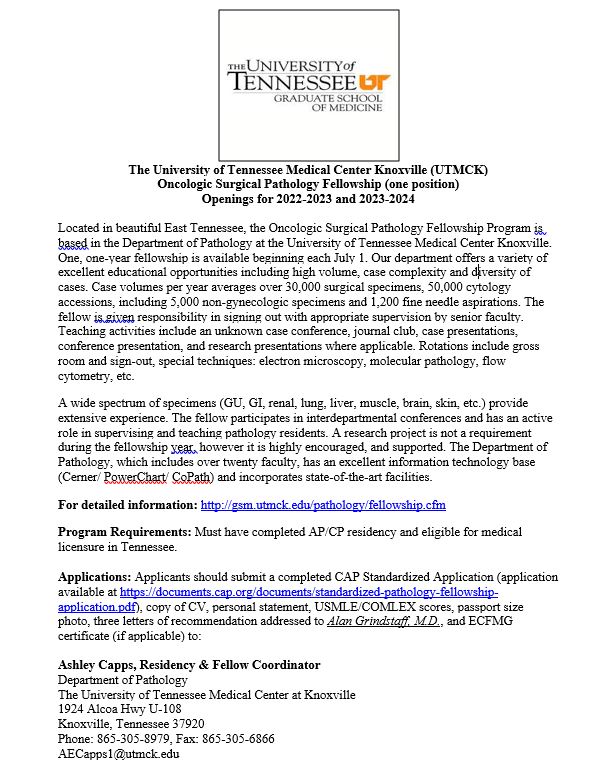 THE UNIVERSITY of TENNESSEE UT
GRADUATE SCHOOL OF MEDICINE

The University of Tennessee Medical Center Knoxville (UTMCK)
Oncologic Surgical Pathology Fellowship (one position)
Openings for 2022-2023 and 2023-2024

Located in beautiful East Tennessee, the Oncologic Surgical Pathology Fellowship Program is based in the Department of Pathology at the University of Tennessee Medical Center Knoxville. One, one-year fellowship is available beginning each July 1. Our department offers a variety of excellent educational opportunities including high volume, case complexity and diversity of cases. Case volumes per year averages over 30,000 surgical specimens, 50,000 cytology accessions, including 5,000 non-gynecologic specimens and 1,200 fine needle aspirations. The fellow is given responsibility in signing out with appropriate supervision by senior faculty. Teaching activities include an unknown case conference, journal club, case presentations, conference presentation, and research presentations where applicable. Rotations include gross room and sign-out, special techniques: electron microscopy, molecular pathology, flow cytometry, etc.

A wide spectrum of specimens (GU, GI, renal, lung, liver, muscle, brain, skin, etc.) provide extensive experience. The fellow participates in interdepartmental conferences and has an active role in supervising and teaching pathology residents. A research project is not a requirement during the fellowship year, however it is highly encouraged, and supported. The Department of Pathology, which includes over twenty faculty, has an excellent information technology base (Cerner/ PowerChart/ CoPath) and incorporates state-of-the-art facilities.

For detailed information: http://gsm.utmck.edu/pathology/fellowship.cfm

Program Requirements: Must have completed AP/CP residency and eligible for medical licensure in Tennessee.

Applications: Applicants should submit a completed CAP Standardized Application (application available at https://documents.cap.org/documents/standardized-pathology-fellowship-application.pdf), copy of CV, personal statement, USMLE/COMLEX scores, passport size photo, three letters of recommendation addressed to Alan Grindstaff, M.D., and ECFMG certificate (if applicable) to:

Ashley Capps, Residency & Fellow Coordinator
Department of Pathology
The University of Tennessee Medical Center at Knoxville
1924 Alcoa Hwy U-108
Knoxville, Tennessee 37920
Phone: 865-305-8979, Fax: 865-305-6866
AECapps1@utmck.edu